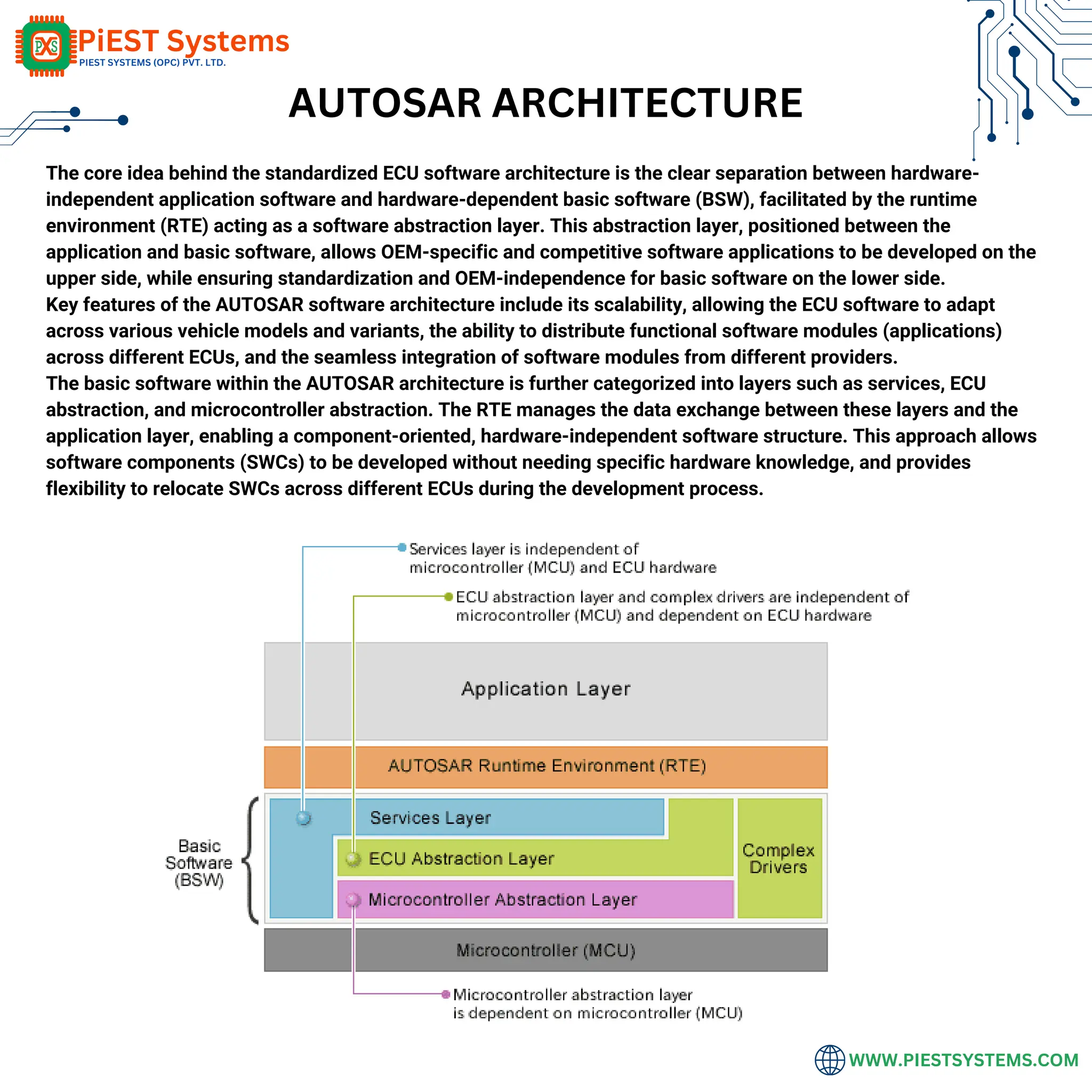 PXS PiEST Systems
PIEST SYSTEMS (OPC) PVT. LTD.

AUTOSAR ARCHITECTURE

The core idea behind the standardized ECU software architecture is the clear separation between hardware-independent application software and hardware-dependent basic software (BSW), facilitated by the runtime environment (RTE) acting as a software abstraction layer. This abstraction layer, positioned between the application and basic software, allows OEM-specific and competitive software applications to be developed on the upper side, while ensuring standardization and OEM-independence for basic software on the lower side.
Key features of the AUTOSAR software architecture include its scalability, allowing the ECU software to adapt across various vehicle models and variants, the ability to distribute functional software modules (applications) across different ECUs, and the seamless integration of software modules from different providers.
The basic software within the AUTOSAR architecture is further categorized into layers such as services, ECU abstraction, and microcontroller abstraction. The RTE manages the data exchange between these layers and the application layer, enabling a component-oriented, hardware-independent software structure. This approach allows software components (SWCs) to be developed without needing specific hardware knowledge, and provides flexibility to relocate SWCs across different ECUs during the development process.

Services layer is independent of microcontroller (MCU) and ECU hardware

ECU abstraction layer and complex drivers are independent of microcontroller (MCU) and dependent on ECU hardware

Application Layer

AUTOSAR Runtime Environment (RTE)

Basic Software (BSW)

Services Layer

ECU Abstraction Layer

Microcontroller Abstraction Layer

Complex Drivers

Microcontroller (MCU)

Microcontroller abstraction layer is dependent on microcontroller (MCU)

WWW.PIESTSYSTEMS.COM